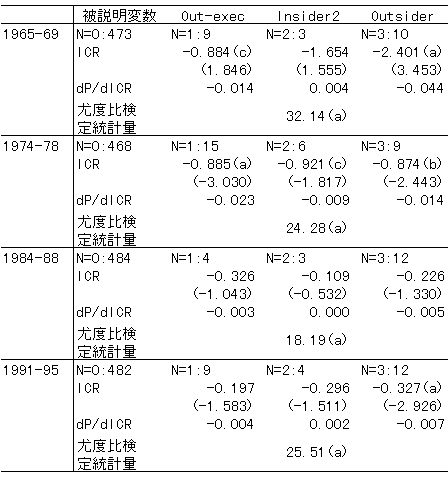 |  | 被説明変数 | Out-exec | Insider2 | Outsider |
|---|---|---|---|---|
| 1965-69 | N=0:473 | N=1:9 | N=2:3 | N=3:10 |
|  | ICR | -0.884(c) | -1.654 | -2.401(a) |
|  |  | (1.846) | (1.555) | (3.453) |
|  | dP/dICR | -0.014 | 0.004 | -0.044 |
|  | 尤度比検定統計量 |  | 32.14(a) |  |
| 1974-78 | N=0:468 | N=1:15 | N=2:6 | N=3:9 |
|  | ICR | -0.885(a) | -0.921(c) | -0.874(b) |
|  |  | (-3.030) | (-1.817) | (-2.443) |
|  | dP/dICR | -0.023 | -0.009 | -0.014 |
|  | 尤度比検定統計量 |  | 24.28(a) |  |
| 1984-88 | N=0:484 | N=1:4 | N=2:3 | N=3:12 |
|  | ICR | -0.326 | -0.109 | -0.226 |
|  |  | (-1.043) | (-0.532) | (-1.330) |
|  | dP/dICR | -0.003 | 0.000 | -0.005 |
|  | 尤度比検定統計量 |  | 18.19(a) |  |
| 1991-95 | N=0:482 | N=1:9 | N=2:4 | N=3:12 |
|  | ICR | -0.197 | -0.296 | -0.327(a) |
|  |  | (-1.583) | (-1.511) | (-2.926) |
|  | dP/dICR | -0.004 | 0.002 | -0.007 |
|  | 尤度比検定統計量 |  | 25.51(a) |  |